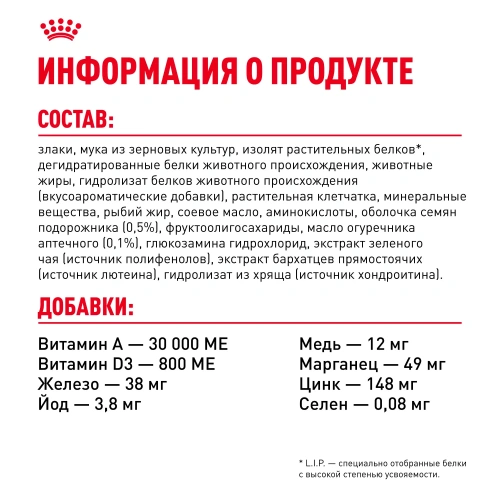 ИНФОРМАЦИЯ О ПРОДУКТЕ

СОСТАВ:

злаки, мука из зерновых культур, изолят растительных белков*, дегидратированные белки животного происхождения, животные жиры, гидролизат белков животного происхождения (вкусоароматические добавки), растительная клетчатка, минеральные вещества, рыбий жир, соевое масло, аминокислоты, оболочка семян подорожника (0,5%), фруктоолигосахариды, масло огуречника аптечного (0,1%), глюкозамина гидрохлорид, экстракт зеленого чая (источник полифенолов), экстракт бархатцев прямостоячих (источник лютеина), гидролизат из хряща (источник хондроитина).

ДОБАВКИ:

Витамин А — 30 000 МЕ
Витамин D3 — 800 МЕ
Железо — 38 мг
Йод — 3,8 мг

Медь — 12 мг
Марганец — 49 мг
Цинк — 148 мг
Селен — 0,08 мг

* L.I.P. — специально отобранные белки с высокой степенью усвояемости.